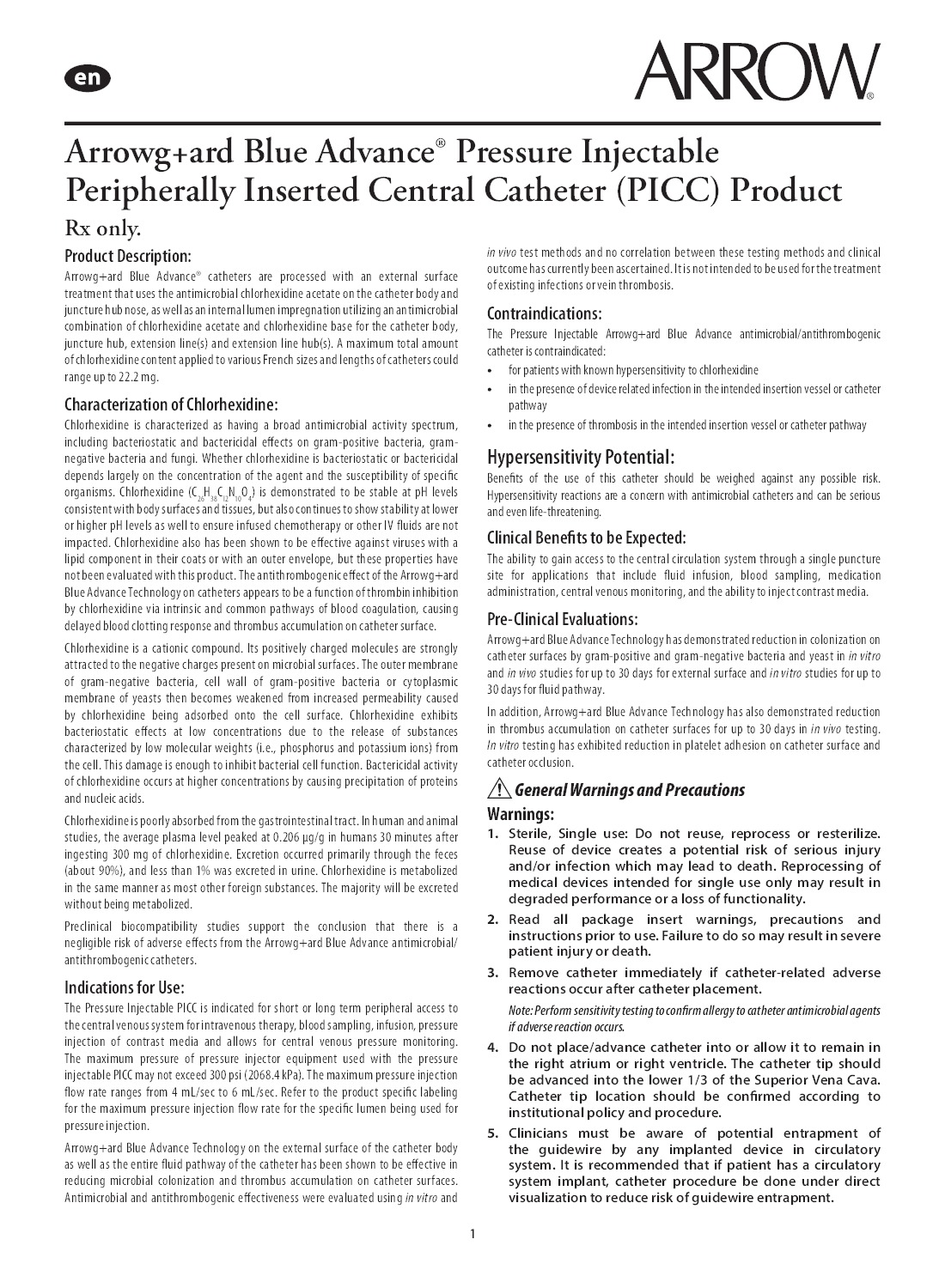 en

ARROW®

Arrowg+ard Blue Advance® Pressure Injectable Peripherally Inserted Central Catheter (PICC) Product

Rx only.

Product Description:

Arrowg+ard Blue Advance® catheters are processed with an external surface treatment that uses the antimicrobial chlorhexidine acetate on the catheter body and juncture hub nose, as well as an internal lumen impregnation utilizing an antimicrobial combination of chlorhexidine acetate and chlorhexidine base for the catheter body, juncture hub, extension line(s) and extension line hub(s). A maximum total amount of chlorhexidine content applied to various French sizes and lengths of catheters could range up to 22.2 mg.

Characterization of Chlorhexidine:

Chlorhexidine is characterized as having a broad antimicrobial activity spectrum, including bacteriostatic and bactericidal effects on gram-positive bacteria, gram-negative bacteria and fungi. Whether chlorhexidine is bacteriostatic or bactericidal depends largely on the concentration of the agent and the susceptibility of specific organisms. Chlorhexidine ($C_{26}H_{38}C_{12}N_{10}O_4$) is demonstrated to be stable at pH levels consistent with body surfaces and tissues, but also continues to show stability at lower or higher pH levels as well to ensure infused chemotherapy or other IV fluids are not impacted. Chlorhexidine also has been shown to be effective against viruses with a lipid component in their coats or with an outer envelope, but these properties have not been evaluated with this product. The antithrombogenic effect of the Arrowg+ard Blue Advance Technology on catheters appears to be a function of thrombin inhibition by chlorhexidine via intrinsic and common pathways of blood coagulation, causing delayed blood clotting response and thrombus accumulation on catheter surface.

Chlorhexidine is a cationic compound. Its positively charged molecules are strongly attracted to the negative charges present on microbial surfaces. The outer membrane of gram-negative bacteria, cell wall of gram-positive bacteria or cytoplasmic membrane of yeasts then becomes weakened from increased permeability caused by chlorhexidine being adsorbed onto the cell surface. Chlorhexidine exhibits bacteriostatic effects at low concentrations due to the release of substances characterized by low molecular weights (i.e., phosphorus and potassium ions) from the cell. This damage is enough to inhibit bacterial cell function. Bactericidal activity of chlorhexidine occurs at higher concentrations by causing precipitation of proteins and nucleic acids.

Chlorhexidine is poorly absorbed from the gastrointestinal tract. In human and animal studies, the average plasma level peaked at 0.206 µg/g in humans 30 minutes after ingesting 300 mg of chlorhexidine. Excretion occurred primarily through the feces (about 90%), and less than 1% was excreted in urine. Chlorhexidine is metabolized in the same manner as most other foreign substances. The majority will be excreted without being metabolized.

Preclinical biocompatibility studies support the conclusion that there is a negligible risk of adverse effects from the Arrowg+ard Blue Advance antimicrobial/antithrombogenic catheters.

Indications for Use:

The Pressure Injectable PICC is indicated for short or long term peripheral access to the central venous system for intravenous therapy, blood sampling, infusion, pressure injection of contrast media and allows for central venous pressure monitoring. The maximum pressure of pressure injector equipment used with the pressure injectable PICC may not exceed 300 psi (2068.4 kPa). The maximum pressure injection flow rate ranges from 4 mL/sec to 6 mL/sec. Refer to the product specific labeling for the maximum pressure injection flow rate for the specific lumen being used for pressure injection.

Arrowg+ard Blue Advance Technology on the external surface of the catheter body as well as the entire fluid pathway of the catheter has been shown to be effective in reducing microbial colonization and thrombus accumulation on catheter surfaces. Antimicrobial and antithrombogenic effectiveness were evaluated using in vitro and in vivo test methods and no correlation between these testing methods and clinical outcome has currently been ascertained. It is not intended to be used for the treatment of existing infections or vein thrombosis.

Contraindications:

The Pressure Injectable Arrowg+ard Blue Advance antimicrobial/antithrombogenic catheter is contraindicated:

• for patients with known hypersensitivity to chlorhexidine
• in the presence of device related infection in the intended insertion vessel or catheter pathway
• in the presence of thrombosis in the intended insertion vessel or catheter pathway

Hypersensitivity Potential:

Benefits of the use of this catheter should be weighed against any possible risk. Hypersensitivity reactions are a concern with antimicrobial catheters and can be serious and even life-threatening.

Clinical Benefits to be Expected:

The ability to gain access to the central circulation system through a single puncture site for applications that include fluid infusion, blood sampling, medication administration, central venous monitoring, and the ability to inject contrast media.

Pre-Clinical Evaluations:

Arrowg+ard Blue Advance Technology has demonstrated reduction in colonization on catheter surfaces by gram-positive and gram-negative bacteria and yeast in in vitro and in vivo studies for up to 30 days for external surface and in vitro studies for up to 30 days for fluid pathway.

In addition, Arrowg+ard Blue Advance Technology has also demonstrated reduction in thrombus accumulation on catheter surfaces for up to 30 days in in vivo testing. In vitro testing has exhibited reduction in platelet adhesion on catheter surface and catheter occlusion.

General Warnings and Precautions

Warnings:

1. Sterile, Single use: Do not reuse, reprocess or resterilize. Reuse of device creates a potential risk of serious injury and/or infection which may lead to death. Reprocessing of medical devices intended for single use only may result in degraded performance or a loss of functionality.

2. Read all package insert warnings, precautions and instructions prior to use. Failure to do so may result in severe patient injury or death.

3. Remove catheter immediately if catheter-related adverse reactions occur after catheter placement.

Note: Perform sensitivity testing to confirm allergy to catheter antimicrobial agents if adverse reaction occurs.

4. Do not place/advance catheter into or allow it to remain in the right atrium or right ventricle. The catheter tip should be advanced into the lower 1/3 of the Superior Vena Cava. Catheter tip location should be confirmed according to institutional policy and procedure.

5. Clinicians must be aware of potential entrapment of the guidewire by any implanted device in circulatory system. It is recommended that if patient has a circulatory system implant, catheter procedure be done under direct visualization to reduce risk of guidewire entrapment.

1